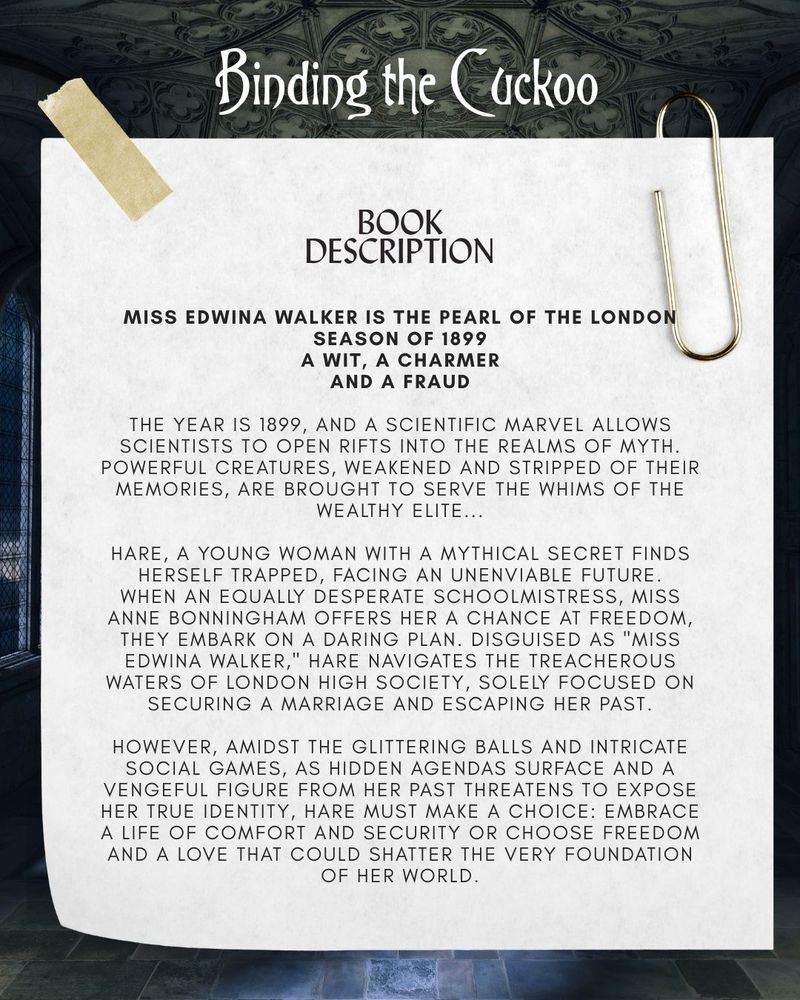 Binding the Cuckoo

BOOK DESCRIPTION

MISS EDWINA WALKER IS THE PEARL OF THE LONDON SEASON OF 1899
A WIT, A CHARMER
AND A FRAUD

THE YEAR IS 1899, AND A SCIENTIFIC MARVEL ALLOWS SCIENTISTS TO OPEN RIFTS INTO THE REALMS OF MYTH. POWERFUL CREATURES, WEAKENED AND STRIPPED OF THEIR MEMORIES, ARE BROUGHT TO SERVE THE WHIMS OF THE WEALTHY ELITE...

HARE, A YOUNG WOMAN WITH A MYTHICAL SECRET FINDS HERSELF TRAPPED, FACING AN UNENVIABLE FUTURE. WHEN AN EQUALLY DESPERATE SCHOOLMISTRESS, MISS ANNE BONNINGHAM OFFERS HER A CHANCE AT FREEDOM, THEY EMBARK ON A DARING PLAN. DISGUISED AS "MISS EDWINA WALKER," HARE NAVIGATES THE TREACHEROUS WATERS OF LONDON HIGH SOCIETY, SOLELY FOCUSED ON SECURING A MARRIAGE AND ESCAPING HER PAST.

HOWEVER, AMIDST THE GLITTERING BALLS AND INTRICATE SOCIAL GAMES, AS HIDDEN AGENDAS SURFACE AND A VENGEFUL FIGURE FROM HER PAST THREATENS TO EXPOSE HER TRUE IDENTITY, HARE MUST MAKE A CHOICE: EMBRACE A LIFE OF COMFORT AND SECURITY OR CHOOSE FREEDOM AND A LOVE THAT COULD SHATTER THE VERY FOUNDATION OF HER WORLD.